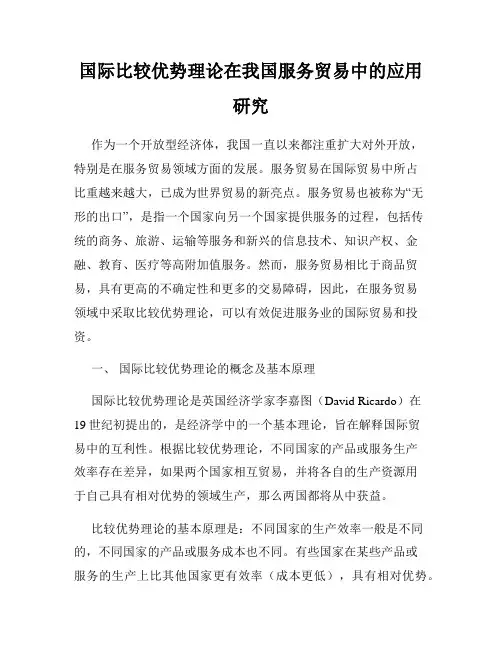 国际比较优势理论在我国服务贸易中的应用研究

作为一个开放型经济体，我国一直以来都注重扩大对外开放，特别是在服务贸易领域方面的发展。服务贸易在国际贸易中所占比重越来越大，已成为世界贸易的新亮点。服务贸易也被称为“无形的出口”，是指一个国家向另一个国家提供服务的过程，包括传统的商务、旅游、运输等服务和新兴的信息技术、知识产权、金融、教育、医疗等高附加值服务。然而，服务贸易相比于商品贸易，具有更高的不确定性和更多的交易障碍，因此，在服务贸易领域中采取比较优势理论，可以有效促进服务业的国际贸易和投资。

一、 国际比较优势理论的概念及基本原理

国际比较优势理论是英国经济学家李嘉图（David Ricardo）在19世纪初提出的，是经济学中的一个基本理论，旨在解释国际贸易中的互利性。根据比较优势理论，不同国家的产品或服务生产效率存在差异，如果两个国家相互贸易，并将各自的生产资源用于自己具有相对优势的领域生产，那么两国都将从中获益。

比较优势理论的基本原理是：不同国家的生产效率一般是不同的，不同国家的产品或服务成本也不同。有些国家在某些产品或服务的生产上比其他国家更有效率（成本更低），具有相对优势。